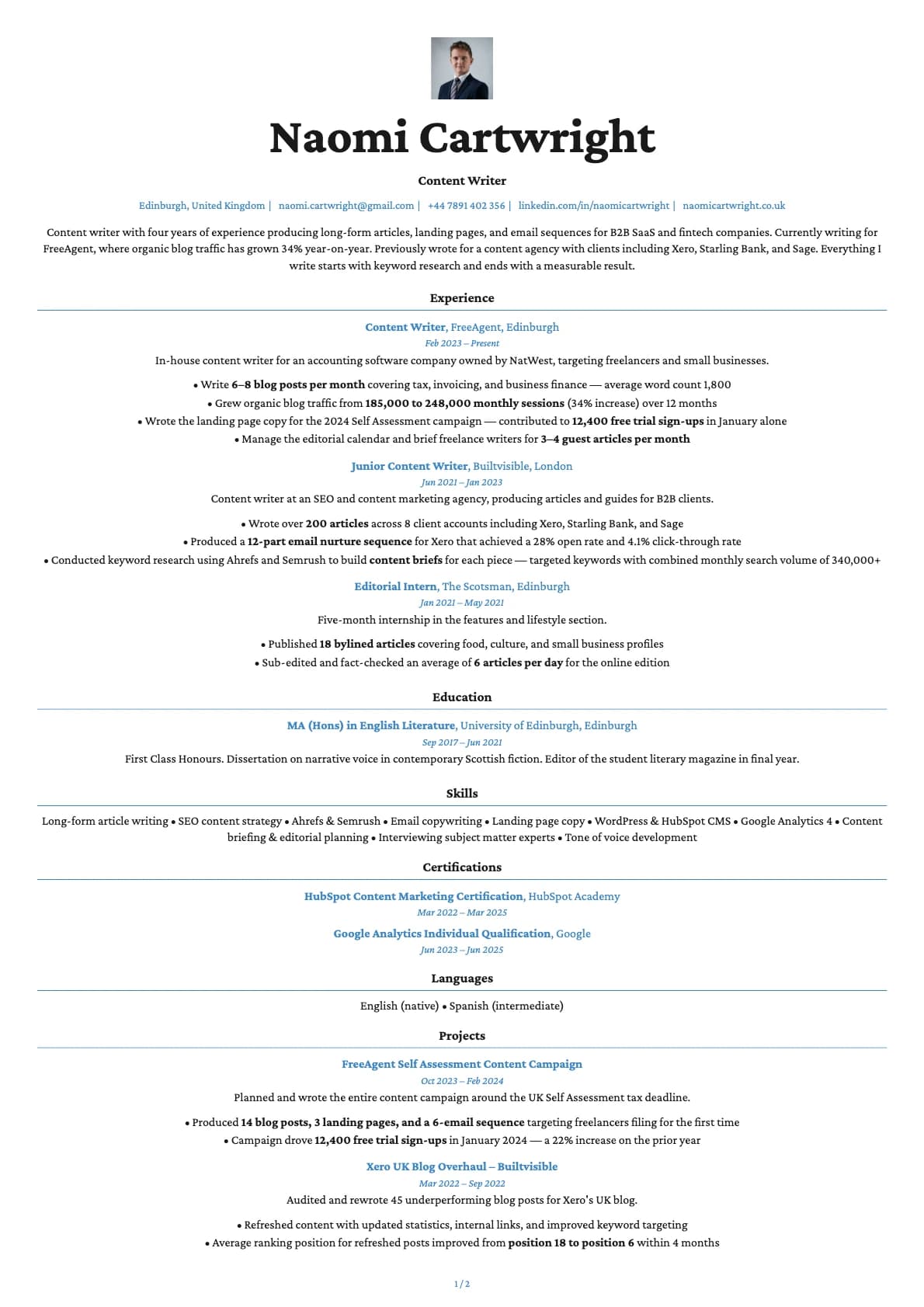 Naomi Cartwright

Content Writer

Edinburgh, United Kingdom | naomi.cartwright@gmail.com | +44 7891 402 356 | linkedin.com/in/naomicartwright | naomicartwright.co.uk

Content writer with four years of experience producing long-form articles, landing pages, and email sequences for B2B SaaS and fintech companies. Currently writing for FreeAgent, where organic blog traffic has grown 34% year-on-year. Previously wrote for a content agency with clients including Xero, Starling Bank, and Sage. Everything I write starts with keyword research and ends with a measurable result.

Experience

Content Writer, FreeAgent, Edinburgh
Feb 2023 – Present
In-house content writer for an accounting software company owned by NatWest, targeting freelancers and small businesses.

• Write 6–8 blog posts per month covering tax, invoicing, and business finance — average word count 1,800
• Grew organic blog traffic from 185,000 to 248,000 monthly sessions (34% increase) over 12 months
• Wrote the landing page copy for the 2024 Self Assessment campaign — contributed to 12,400 free trial sign-ups in January alone
• Manage the editorial calendar and brief freelance writers for 3–4 guest articles per month

Junior Content Writer, Builtvisible, London
Jun 2021 – Jan 2023
Content writer at an SEO and content marketing agency, producing articles and guides for B2B clients.

• Wrote over 200 articles across 8 client accounts including Xero, Starling Bank, and Sage
• Produced a 12-part email nurture sequence for Xero that achieved a 28% open rate and 4.1% click-through rate
• Conducted keyword research using Ahrefs and Semrush to build content briefs for each piece — targeted keywords with combined monthly search volume of 340,000+

Editorial Intern, The Scotsman, Edinburgh
Jan 2021 – May 2021
Five-month internship in the features and lifestyle section.

• Published 18 bylined articles covering food, culture, and small business profiles
• Sub-edited and fact-checked an average of 6 articles per day for the online edition

Education

MA (Hons) in English Literature, University of Edinburgh, Edinburgh
Sep 2017 – Jun 2021
First Class Honours. Dissertation on narrative voice in contemporary Scottish fiction. Editor of the student literary magazine in final year.

Skills

Long-form article writing • SEO content strategy • Ahrefs & Semrush • Email copywriting • Landing page copy • WordPress & HubSpot CMS • Google Analytics 4 • Content briefing & editorial planning • Interviewing subject matter experts • Tone of voice development

Certifications

HubSpot Content Marketing Certification, HubSpot Academy
Mar 2022 – Mar 2025
Google Analytics Individual Qualification, Google
Jun 2023 – Jun 2025

Languages

English (native) • Spanish (intermediate)

Projects

FreeAgent Self Assessment Content Campaign
Oct 2023 – Feb 2024
Planned and wrote the entire content campaign around the UK Self Assessment tax deadline.

• Produced 14 blog posts, 3 landing pages, and a 6-email sequence targeting freelancers filing for the first time
• Campaign drove 12,400 free trial sign-ups in January 2024 — a 22% increase on the prior year

Xero UK Blog Overhaul – Builtvisible
Mar 2022 – Sep 2022
Audited and rewrote 45 underperforming blog posts for Xero's UK blog.

• Refreshed content with updated statistics, internal links, and improved keyword targeting
• Average ranking position for refreshed posts improved from position 18 to position 6 within 4 months

1 / 2